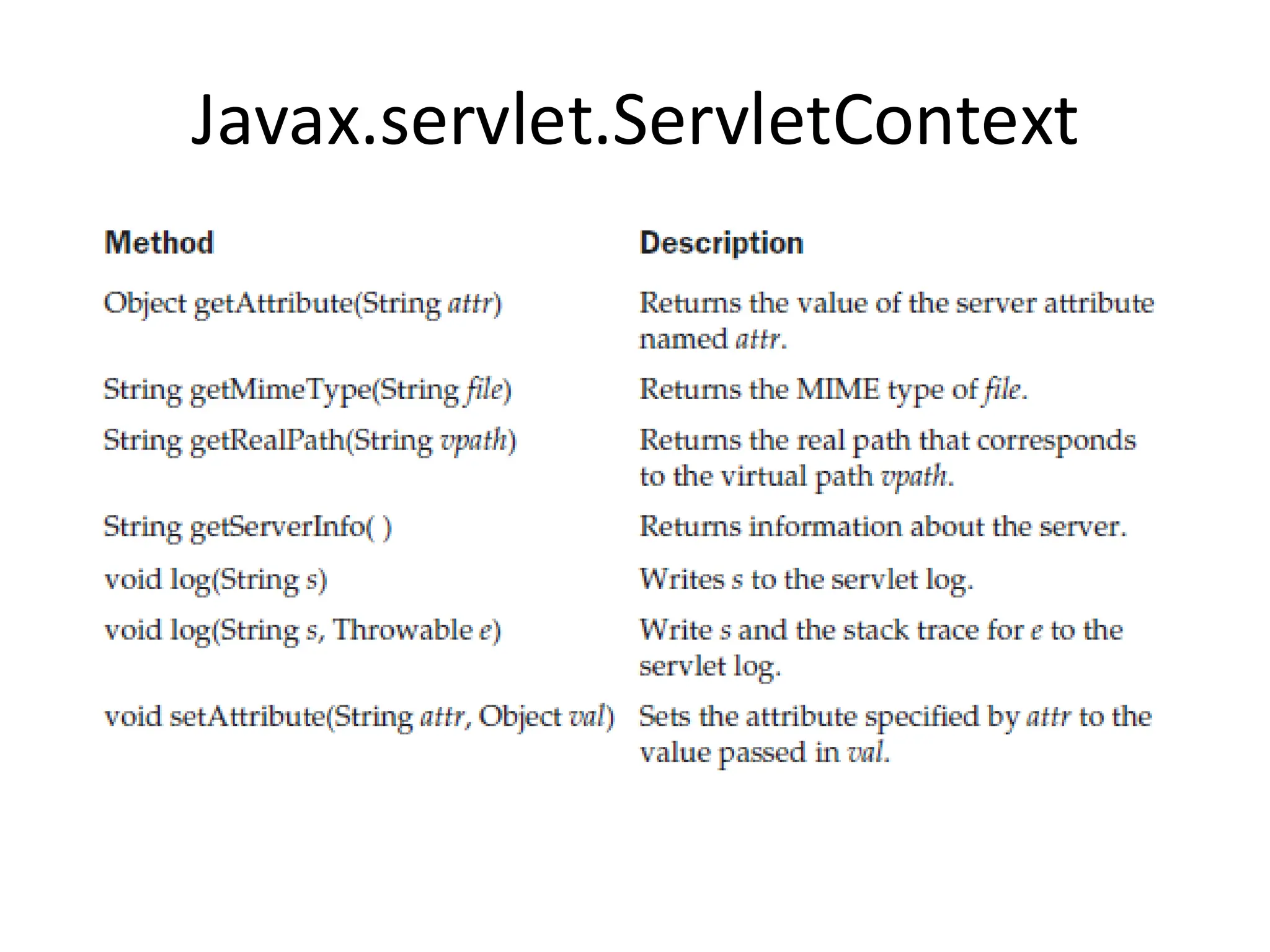 Javax.servlet.ServletContext

| Method | Description |
|---|---|
| Object getAttribute(String attr) | Returns the value of the server attribute named attr. |
| String getMimeType(String file) | Returns the MIME type of file. |
| String getRealPath(String vpath) | Returns the real path that corresponds to the virtual path vpath. |
| String getServerInfo( ) | Returns information about the server. |
| void log(String s) | Writes s to the servlet log. |
| void log(String s, Throwable e) | Write s and the stack trace for e to the servlet log. |
| void setAttribute(String attr, Object val) | Sets the attribute specified by attr to the value passed in val. |